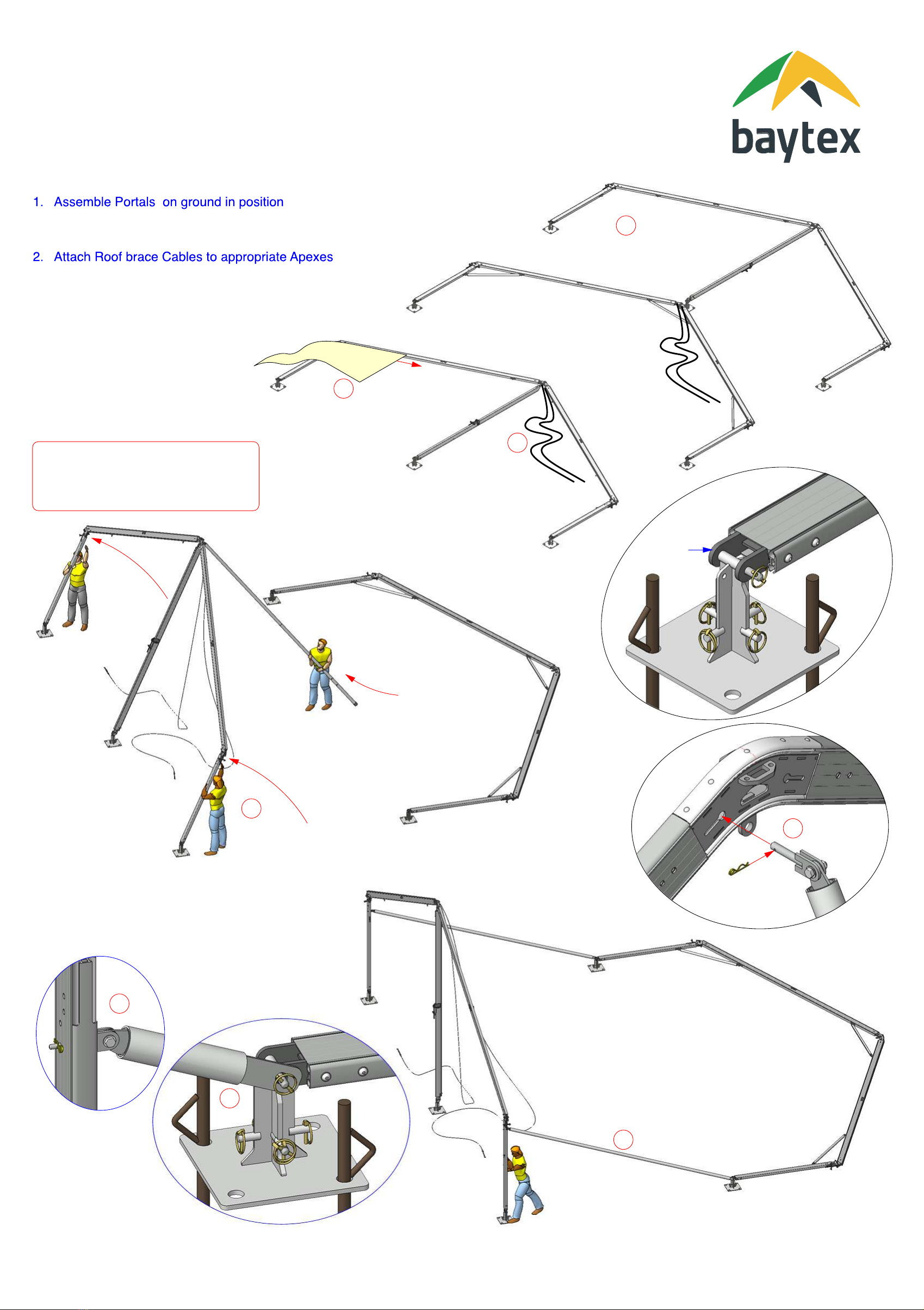 baytex

1. Assemble Portals on ground in position

2. Attach Roof brace Cables to appropriate Apexes